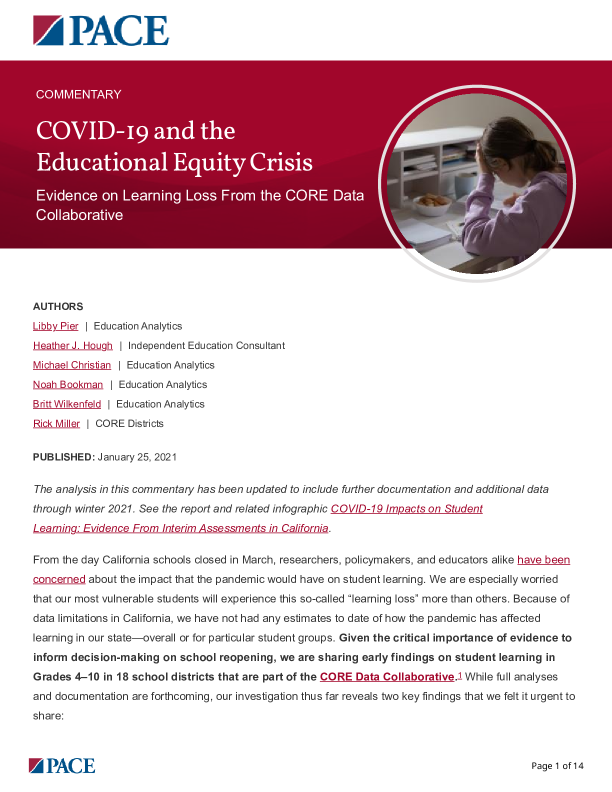 PACE

COMMENTARY

COVID-19 and the Educational Equity Crisis

Evidence on Learning Loss From the CORE Data Collaborative

AUTHORS

Libby Pier | Education Analytics

Heather J. Hough | Independent Education Consultant

Michael Christian | Education Analytics

Noah Bookman | Education Analytics

Britt Wilkenfeld | Education Analytics

Rick Miller | CORE Districts

PUBLISHED: January 25, 2021

The analysis in this commentary has been updated to include further documentation and additional data through winter 2021. See the report and related infographic COVID-19 Impacts on Student Learning: Evidence From Interim Assessments in California.

From the day California schools closed in March, researchers, policymakers, and educators alike have been concerned about the impact that the pandemic would have on student learning. We are especially worried that our most vulnerable students will experience this so-called "learning loss" more than others. Because of data limitations in California, we have not had any estimates to date of how the pandemic has affected learning in our state—overall or for particular student groups. Given the critical importance of evidence to inform decision-making on school reopening, we are sharing early findings on student learning in Grades 4–10 in 18 school districts that are part of the CORE Data Collaborative.$^{1}$ While full analyses and documentation are forthcoming, our investigation thus far reveals two key findings that we felt it urgent to share:

PACE

Page 1 of 14